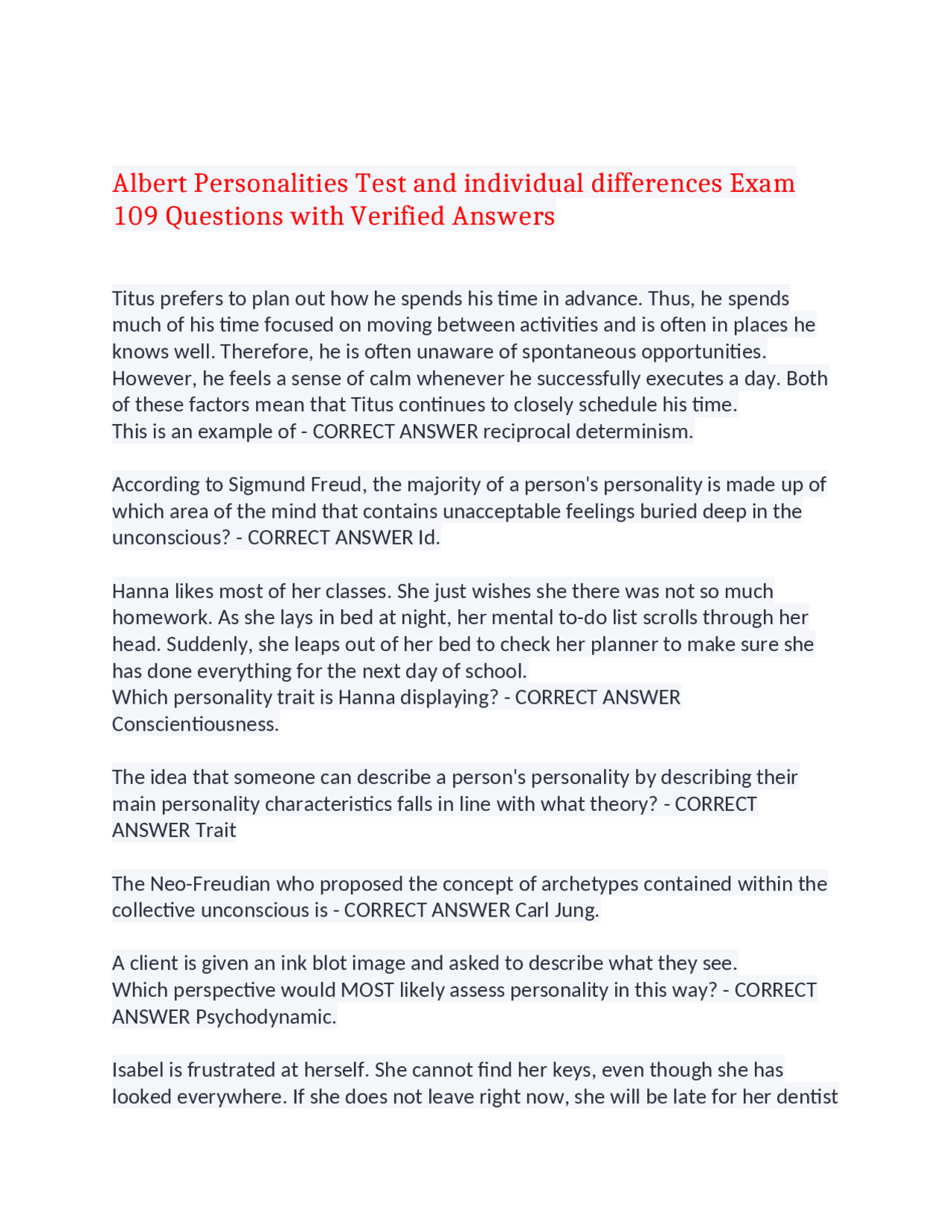 Albert Personalities Test and individual differences Exam 109 Questions with Verified Answers

Titus prefers to plan out how he spends his time in advance. Thus, he spends much of his time focused on moving between activities and is often in places he knows well. Therefore, he is often unaware of spontaneous opportunities. However, he feels a sense of calm whenever he successfully executes a day. Both of these factors mean that Titus continues to closely schedule his time.
This is an example of - CORRECT ANSWER reciprocal determinism.

According to Sigmund Freud, the majority of a person's personality is made up of which area of the mind that contains unacceptable feelings buried deep in the unconscious? - CORRECT ANSWER Id.

Hanna likes most of her classes. She just wishes she there was not so much homework. As she lays in bed at night, her mental to-do list scrolls through her head. Suddenly, she leaps out of her bed to check her planner to make sure she has done everything for the next day of school.
Which personality trait is Hanna displaying? - CORRECT ANSWER Conscientiousness.

The idea that someone can describe a person's personality by describing their main personality characteristics falls in line with what theory? - CORRECT ANSWER Trait

The Neo-Freudian who proposed the concept of archetypes contained within the collective unconscious is - CORRECT ANSWER Carl Jung.

A client is given an ink blot image and asked to describe what they see.
Which perspective would MOST likely assess personality in this way? - CORRECT ANSWER Psychodynamic.

Isabel is frustrated at herself. She cannot find her keys, even though she has looked everywhere. If she does not leave right now, she will be late for her dentist